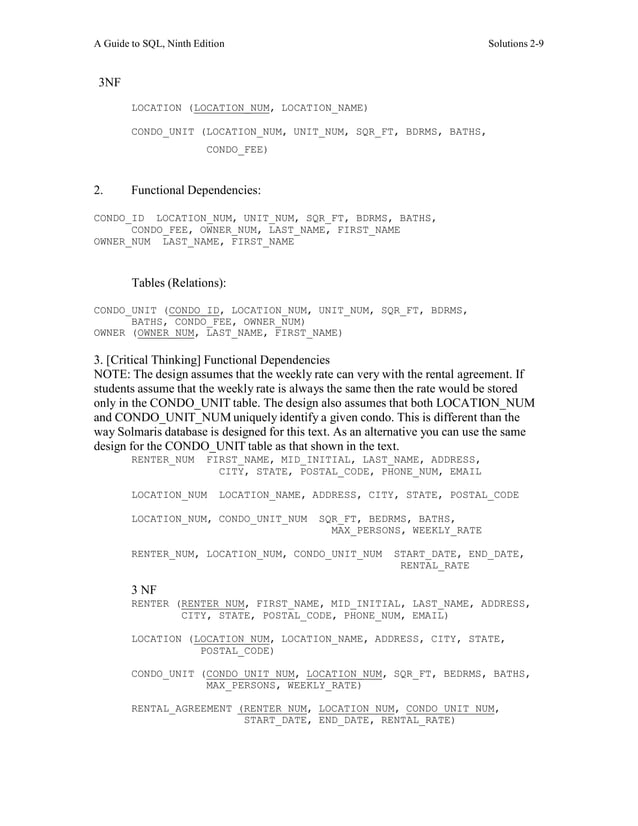 A Guide to SQL, Ninth Edition

Solutions 2-9

3NF

LOCATION (LOCATION_NUM, LOCATION_NAME)

CONDO_UNIT (LOCATION_NUM, UNIT_NUM, SQR_FT, BDRMS, BATHS, CONDO_FEE)

2. Functional Dependencies:

CONDO_ID LOCATION_NUM, UNIT_NUM, SQR_FT, BDRMS, BATHS, CONDO_FEE, OWNER_NUM, LAST_NAME, FIRST_NAME
OWNER_NUM LAST_NAME, FIRST_NAME

Tables (Relations):

CONDO_UNIT (CONDO_ID, LOCATION_NUM, UNIT_NUM, SQR_FT, BDRMS, BATHS, CONDO_FEE, OWNER_NUM)
OWNER (OWNER_NUM, LAST_NAME, FIRST_NAME)

3. [Critical Thinking] Functional Dependencies
NOTE: The design assumes that the weekly rate can very with the rental agreement. If students assume that the weekly rate is always the same then the rate would be stored only in the CONDO_UNIT table. The design also assumes that both LOCATION_NUM and CONDO_UNIT_NUM uniquely identify a given condo. This is different than the way Solmaris database is designed for this text. As an alternative you can use the same design for the CONDO_UNIT table as that shown in the text.

RENTER_NUM FIRST_NAME, MID_INITIAL, LAST_NAME, ADDRESS, CITY, STATE, POSTAL_CODE, PHONE_NUM, EMAIL

LOCATION_NUM LOCATION_NAME, ADDRESS, CITY, STATE, POSTAL_CODE

LOCATION_NUM, CONDO_UNIT_NUM SQR_FT, BEDRMS, BATHS, MAX_PERSONS, WEEKLY_RATE

RENTER_NUM, LOCATION_NUM, CONDO_UNIT_NUM START_DATE, END_DATE, RENTAL_RATE

3 NF
RENTER (RENTER_NUM, FIRST_NAME, MID_INITIAL, LAST_NAME, ADDRESS, CITY, STATE, POSTAL_CODE, PHONE_NUM, EMAIL)

LOCATION (LOCATION_NUM, LOCATION_NAME, ADDRESS, CITY, STATE, POSTAL_CODE)

CONDO_UNIT (CONDO_UNIT_NUM, LOCATION_NUM, SQR_FT, BEDRMS, BATHS, MAX_PERSONS, WEEKLY_RATE)

RENTAL_AGREEMENT (RENTER_NUM, LOCATION_NUM, CONDO_UNIT_NUM, START_DATE, END_DATE, RENTAL_RATE)